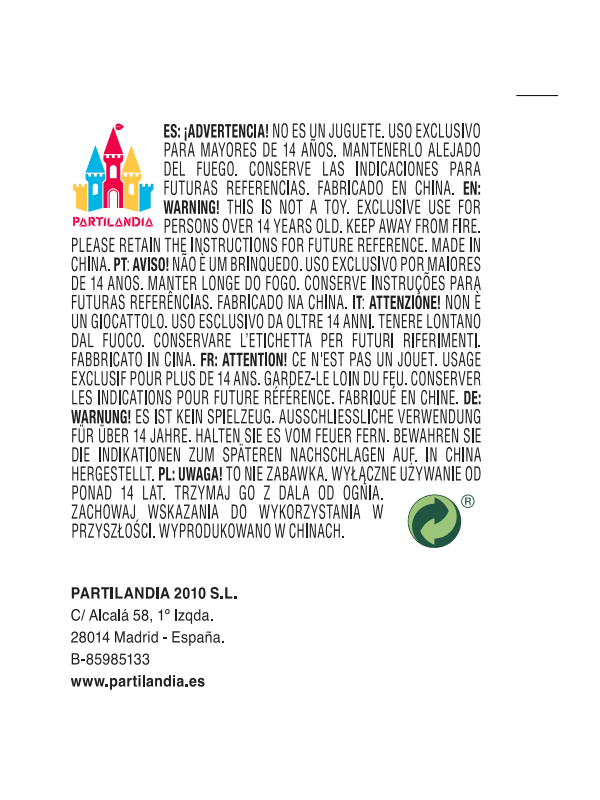 PARTILANDIA

ES: ¡ADVERTENCIA! NO ES UN JUGUETE. USO EXCLUSIVO PARA MAYORES DE 14 AÑOS. MANTENERLO ALEJADO DEL FUEGO. CONSERVE LAS INDICACIONES PARA FUTURAS REFERENCIAS. FABRICADO EN CHINA. EN: WARNING! THIS IS NOT A TOY. EXCLUSIVE USE FOR PERSONS OVER 14 YEARS OLD. KEEP AWAY FROM FIRE. PLEASE RETAIN THE INSTRUCTIONS FOR FUTURE REFERENCE. MADE IN CHINA. PT: AVISO! NÃO È UM BRINQUEDO. USO EXCLUSIVO POR MAIORES DE 14 ANOS. MANTER LONGE DO FOGO. CONSERVE INSTRUÇÕES PARA FUTURAS REFERÊNCIAS. FABRICADO NA CHINA. IT: ATTENZIONE! NON È UN GIOCATTOLO. USO ESCLUSIVO DA OLTRE 14 ANNI. TENERE LONTANO DAL FUOCO. CONSERVARE L'ETICHETTA PER FUTURI RIFERIMENTI. FABBRICATO IN CINA. FR: ATTENTION! CE N'EST PAS UN JOUET. USAGE EXCLUSIF POUR PLUS DE 14 ANS. GARDEZ-LE LOIN DU FEU. CONSERVER LES INDICATIONS POUR FUTURE RÉFÉRENCE. FABRIQUÉ EN CHINE. DE: WARNUNG! ES IST KEIN SPIELZEUG. AUSSCHLIESSLICHE VERWENDUNG FÜR ÜBER 14 JAHRE. HALTEN SIE ES VOM FEUER FERN. BEWAHREN SIE DIE INDIKATIONEN ZUM SPÄTEREN NACHSCHLAGEN AUF. IN CHINA HERGESTELLT. PL: UWAGA! TO NIE ZABAWKA. WYŁĄCZNE UŻYWANIE OD PONAD 14 LAT. TRZYMAJ GO Z DALA OD OGNIA. ZACHOWAJ WSKAZANIA DO WYKORZYSTANIA W PRZYSZŁOŚCI. WYPRODUKOWANO W CHINACH.

®

PARTILANDIA 2010 S.L.
C/ Alcalá 58, 1º Izqda.
28014 Madrid - España.
B-85985133
www.partilandia.es